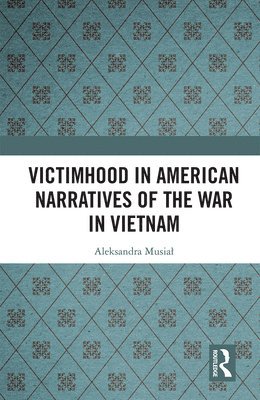 VICTIMHOOD IN AMERICAN NARRATIVES OF THE WAR IN VIETNAM

Aleksandra Musiał

ROUTLEDGE